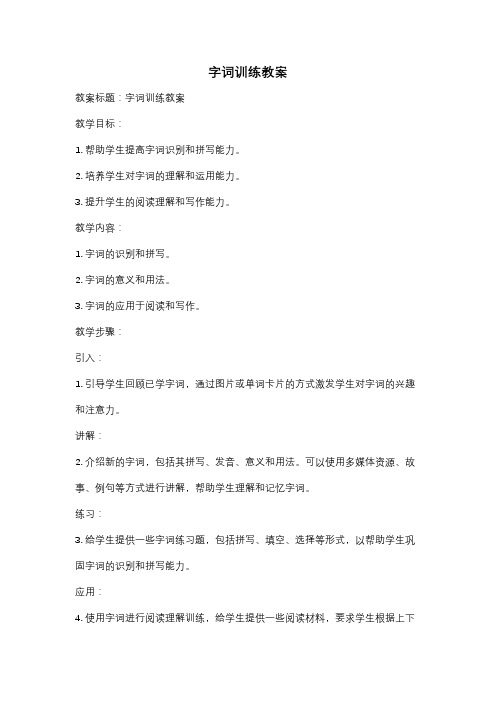 字词训练教案

教案标题：字词训练教案

教学目标：

1. 帮助学生提高字词识别和拼写能力。

2. 培养学生对字词的理解和运用能力。

3. 提升学生的阅读理解和写作能力。

教学内容：

1. 字词的识别和拼写。

2. 字词的意义和用法。

3. 字词的应用于阅读和写作。

教学步骤：

引入：

1. 引导学生回顾已学字词，通过图片或单词卡片的方式激发学生对字词的兴趣和注意力。

讲解：

2. 介绍新的字词，包括其拼写、发音、意义和用法。可以使用多媒体资源、故事、例句等方式进行讲解，帮助学生理解和记忆字词。

练习：

3. 给学生提供一些字词练习题，包括拼写、填空、选择等形式，以帮助学生巩固字词的识别和拼写能力。

应用：

4. 使用字词进行阅读理解训练，给学生提供一些阅读材料，要求学生根据上下